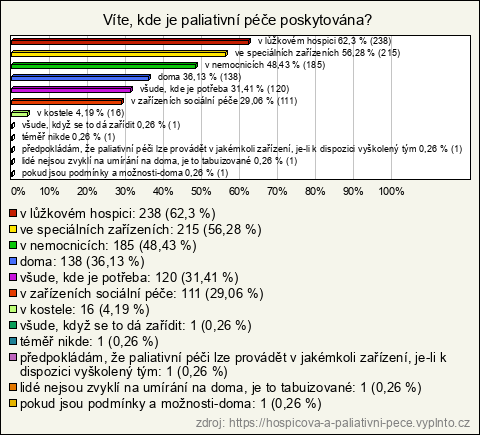 Víte, kde je paliativní péče poskytována?

v lůžkovém hospici 62,3 % (238)
ve speciálních zařízeních 56,28 % (215)
v nemocnicích 48,43 % (185)
doma 36,13 % (138)
všude, kde je potřeba 31,41 % (120)
v zařízeních sociální péče 29,06 % (111)
v kostele 4,19 % (16)
všude, když se to dá zařídit 0,26 % (1)
téměř nikde 0,26 % (1)
předpokládám, že paliativní péči lze provádět v jakémkoli zařízení, je-li k dispozici vyškolený tým 0,26 % (1)
lidé nejsou zvyklí na umírání na doma, je to tabuizované 0,26 % (1)
pokud jsou podmínky a možnosti-doma 0,26 % (1)

0% 10% 20% 30% 40% 50% 60% 70% 80% 90% 100%

v lůžkovém hospici: 238 (62,3 %)
ve speciálních zařízeních: 215 (56,28 %)
v nemocnicích: 185 (48,43 %)
doma: 138 (36,13 %)
všude, kde je potřeba: 120 (31,41 %)
v zařízeních sociální péče: 111 (29,06 %)
v kostele: 16 (4,19 %)
všude, když se to dá zařídit: 1 (0,26 %)
téměř nikde: 1 (0,26 %)
předpokládám, že paliativní péči lze provádět v jakémkoli zařízení, je-li k dispozici vyškolený tým: 1 (0,26 %)
lidé nejsou zvyklí na umírání na doma, je to tabuizované: 1 (0,26 %)
pokud jsou podmínky a možnosti-doma: 1 (0,26 %)

zdroj: https://hospicova-a-paliativni-pece.vyplnto.cz